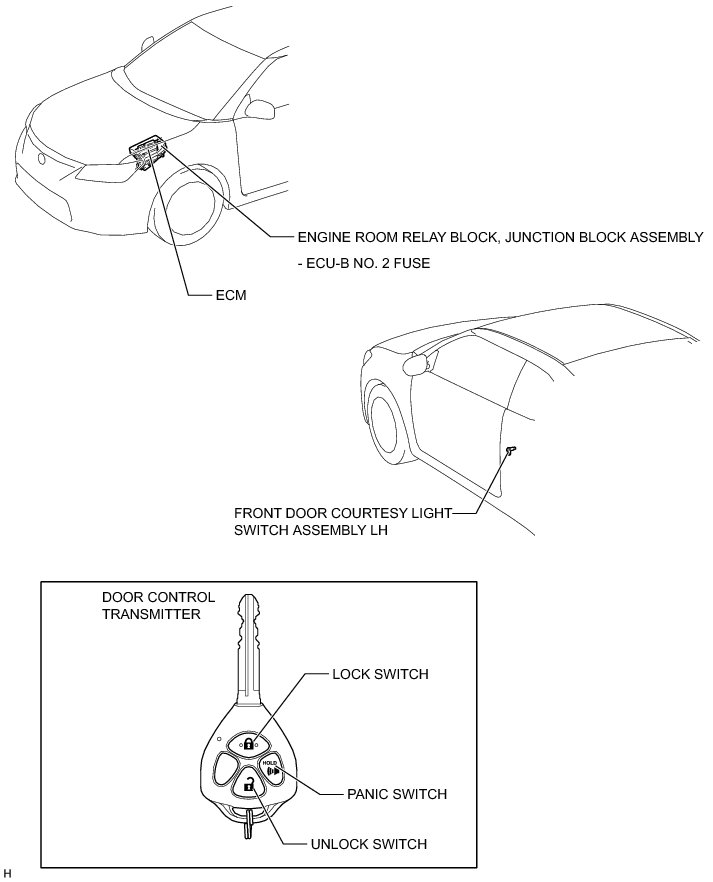 ENGINE ROOM RELAY BLOCK, JUNCTION BLOCK ASSEMBLY

- ECU-B NO. 2 FUSE

ECM

FRONT DOOR COURTESY LIGHT SWITCH ASSEMBLY LH

DOOR CONTROL TRANSMITTER

LOCK SWITCH

HOLD

PANIC SWITCH

UNLOCK SWITCH

H